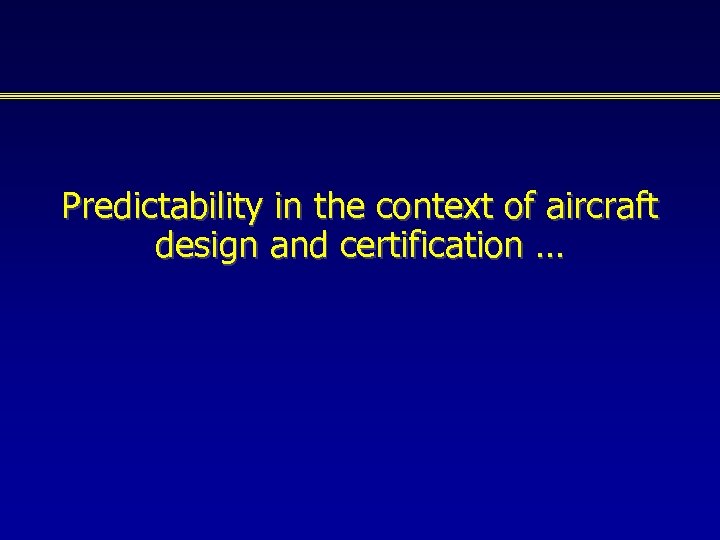 Predictability in the context of aircraft design and certification …